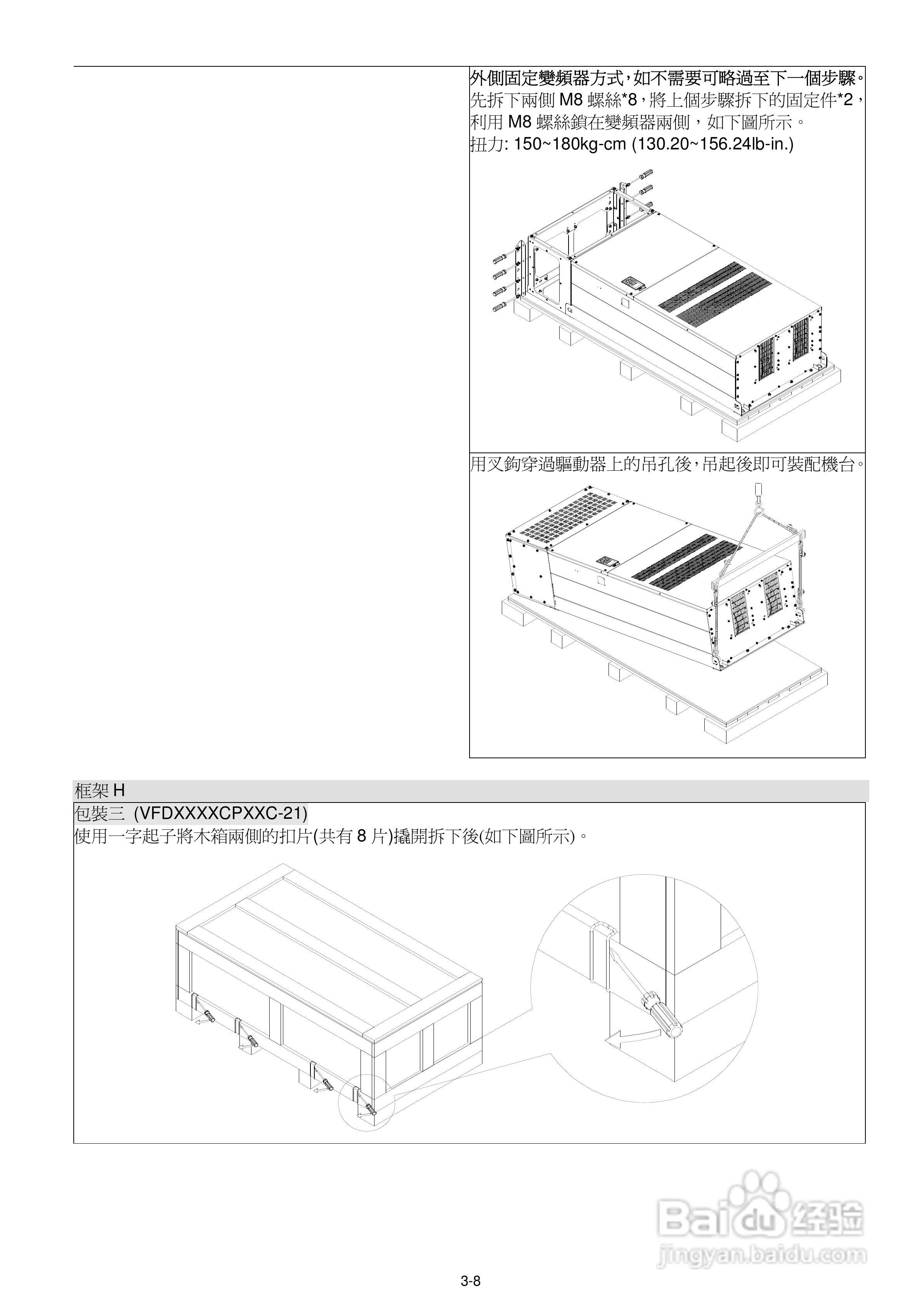 外側固定變頻器方式，如不需要可略過至下一個步驟。
先拆下兩側 M8 螺絲*8，將上個步驟拆下的固定件*2，利用 M8 螺絲鎖在變頻器兩側，如下圖所示。
扭力: 150~180kg-cm (130.20~156.24lb-in.)

用叉鉤穿過驅動器上的吊孔後，吊起後即可裝配機台。

框架 H

包裝三 (VFDXXXXCPXXC-21)
使用一字起子將木箱兩側的扣片(共有 8 片)撬開拆下後(如下圖所示)。

Baidu 经验
jingyan.baidu.com

3-8